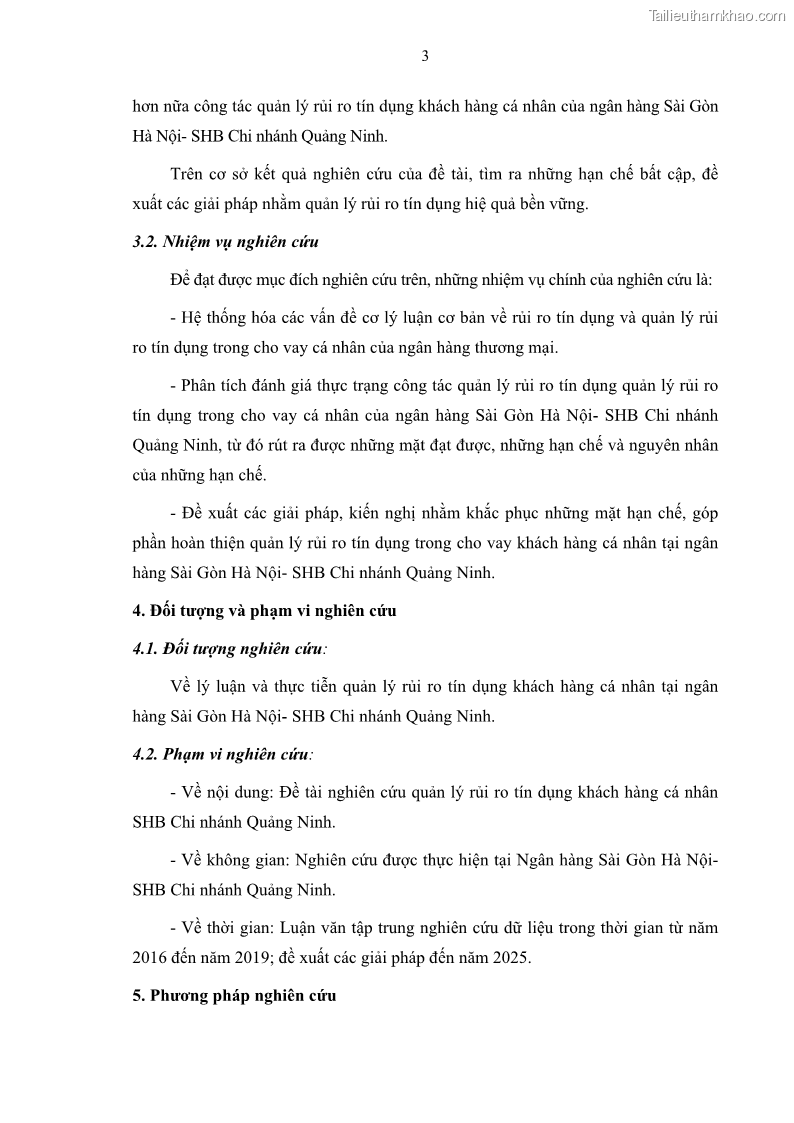 Tailieuthamkhao.com

3

hơn nữa công tác quản lý rủi ro tín dụng khách hàng cá nhân của ngân hàng Sài Gòn Hà Nội- SHB Chi nhánh Quảng Ninh.

Trên cơ sở kết quả nghiên cứu của đề tài, tìm ra những hạn chế bất cập, đề xuất các giải pháp nhằm quản lý rủi ro tín dụng hiệ quả bền vững.

3.2. Nhiệm vụ nghiên cứu

Để đạt được mục đích nghiên cứu trên, những nhiệm vụ chính của nghiên cứu là:

- Hệ thống hóa các vấn đề cơ lý luận cơ bản về rủi ro tín dụng và quản lý rủi ro tín dụng trong cho vay cá nhân của ngân hàng thương mại.

- Phân tích đánh giá thực trạng công tác quản lý rủi ro tín dụng quản lý rủi ro tín dụng trong cho vay cá nhân của ngân hàng Sài Gòn Hà Nội- SHB Chi nhánh Quảng Ninh, từ đó rút ra được những mặt đạt được, những hạn chế và nguyên nhân của những hạn chế.

- Đề xuất các giải pháp, kiến nghị nhằm khắc phục những mặt hạn chế, góp phần hoàn thiện quản lý rủi ro tín dụng trong cho vay khách hàng cá nhân tại ngân hàng Sài Gòn Hà Nội- SHB Chi nhánh Quảng Ninh.

4. Đối tượng và phạm vi nghiên cứu

4.1. Đối tượng nghiên cứu:

Về lý luận và thực tiễn quản lý rủi ro tín dụng khách hàng cá nhân tại ngân hàng Sài Gòn Hà Nội- SHB Chi nhánh Quảng Ninh.

4.2. Phạm vi nghiên cứu:

- Về nội dung: Đề tài nghiên cứu quản lý rủi ro tín dụng khách hàng cá nhân SHB Chi nhánh Quảng Ninh.

- Về không gian: Nghiên cứu được thực hiện tại Ngân hàng Sài Gòn Hà Nội- SHB Chi nhánh Quảng Ninh.

- Về thời gian: Luận văn tập trung nghiên cứu dữ liệu trong thời gian từ năm 2016 đến năm 2019; đề xuất các giải pháp đến năm 2025.

5. Phương pháp nghiên cứu